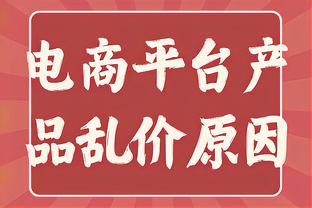 电商平台产品乱价原因